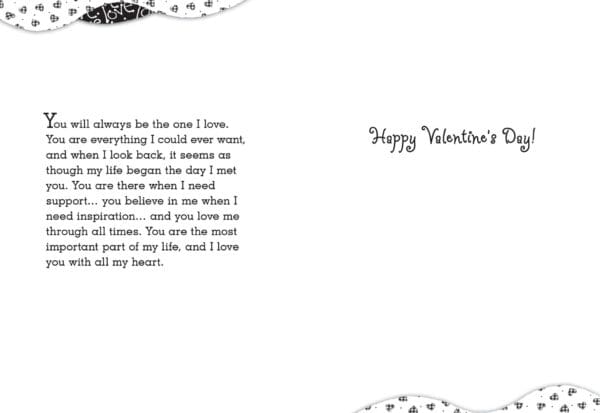 love

You will always be the one I love. You are everything I could ever want, and when I look back, it seems as though my life began the day I met you. You are there when I need support... you believe in me when I need inspiration... and you love me through all times. You are the most important part of my life, and I love you with all my heart.

Happy Valentine's Day!